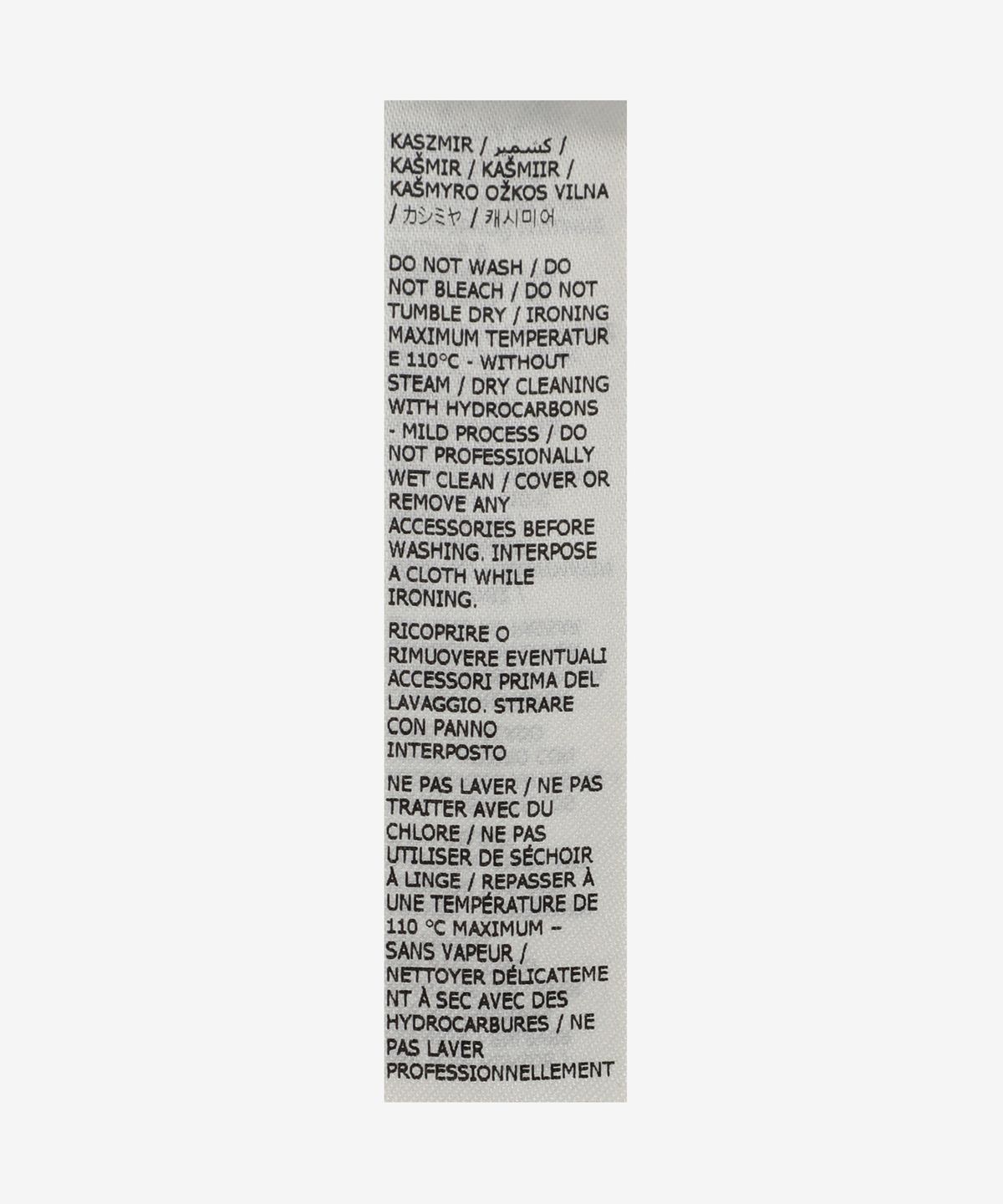 KASZMIR / كشمير /
KAŠMIR / KAŠMIIR /
KAŠMYRO OŽKOS VILNA
/ カシミヤ / 캐시미어

DO NOT WASH / DO NOT BLEACH / DO NOT TUMBLE DRY / IRONING MAXIMUM TEMPERATURE 110°C - WITHOUT STEAM / DRY CLEANING WITH HYDROCARBONS - MILD PROCESS / DO NOT PROFESSIONALLY WET CLEAN / COVER OR REMOVE ANY ACCESSORIES BEFORE WASHING. INTERPOSE A CLOTH WHILE IRONING.

RICOPRIRE O RIMUOVERE EVENTUALI ACCESSORI PRIMA DEL LAVAGGIO. STIRARE CON PANNO INTERPOSTO

NE PAS LAVER / NE PAS TRAITER AVEC DU CHLORE / NE PAS UTILISER DE SÉCHOIR À LINGE / REPASSER À UNE TEMPÉRATURE DE 110 °C MAXIMUM – SANS VAPEUR / NETTOYER DÉLICATEMENT À SEC AVEC DES HYDROCARBURES / NE PAS LAVER PROFESSIONNELLEMENT